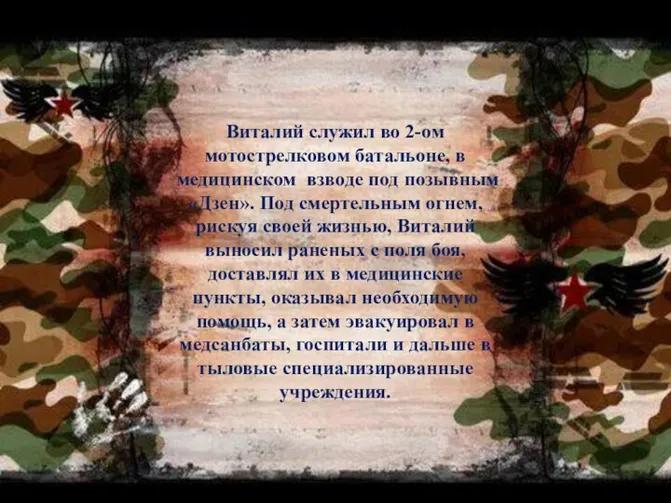 Виталий служил во 2-ом мотострелковом батальоне, в медицинском взводе под позывным «Дзен». Под смертельным огнем, рискуя своей жизнью, Виталий выносил раненых с поля боя, доставлял их в медицинские пункты, оказывал необходимую помощь, а затем эвакуировал в медсанбаты, госпитали и дальше в тыловые специализированные учреждения.